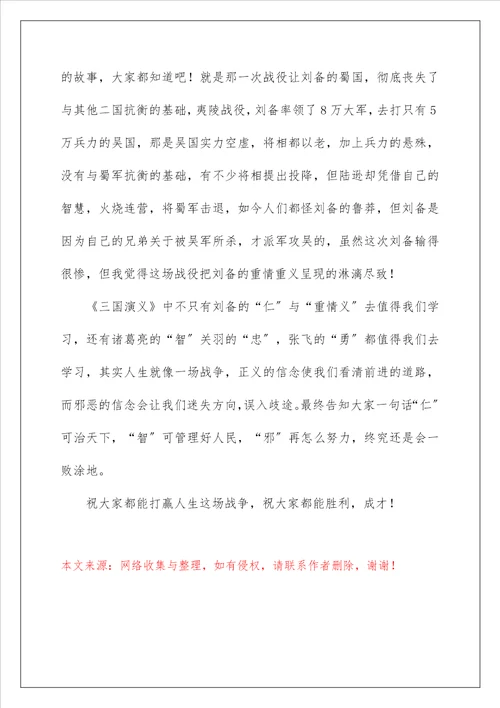 的故事，大家都知道吧！就是那一次战役让刘备的蜀国，彻底丧失了与其他二国抗衡的基础，夷陵战役，刘备率领了8万大军，去打只有5万兵力的吴国，那是吴国实力空虚，将相都以老，加上兵力的悬殊，没有与蜀军抗衡的基础，有不少将相提出投降，但陆逊却凭借自己的智慧，火烧连营，将蜀军击退，如今人们都怪刘备的鲁莽，但刘备是因为自己的兄弟关于被吴军所杀，才派军攻吴的，虽然这次刘备输得很惨，但我觉得这场战役把刘备的重情重义呈现的淋漓尽致！

《三国演义》中不只有刘备的“仁”与“重情义”去值得我们学习，还有诸葛亮的“智”关羽的“忠”，张飞的“勇”都值得我们去学习，其实人生就像一场战争，正义的信念使我们看清前进的道路，而邪恶的信念会让我们迷失方向，误入歧途。最终告知大家一句话“仁”可治天下，“智”可管理好人民，“邪”再怎么努力，终究还是会一败涂地。

祝大家都能打赢人生这场战争，祝大家都能胜利，成才！

本文来源：网络收集与整理，如有侵权，请联系作者删除，谢谢！